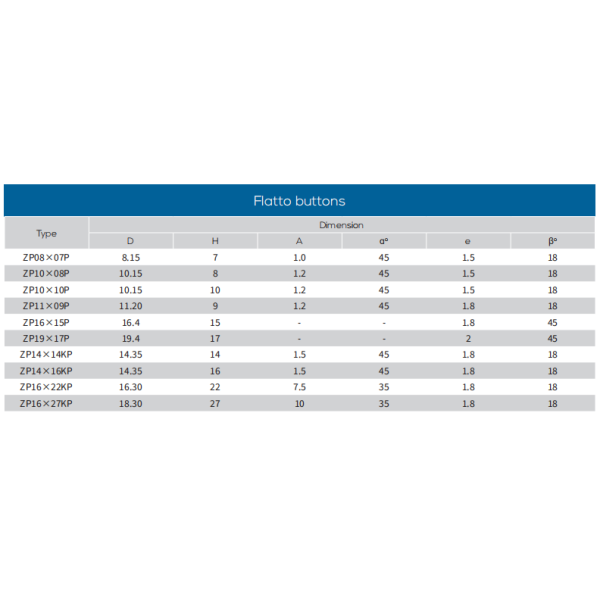 Flatto buttons

| Type | Dimension | | | | | |
|---|---|---|---|---|---|---|
| | D | H | A | α° | e | β° |
| ZP08×07P | 8.15 | 7 | 1.0 | 45 | 1.5 | 18 |
| ZP10×08P | 10.15 | 8 | 1.2 | 45 | 1.5 | 18 |
| ZP10×10P | 10.15 | 10 | 1.2 | 45 | 1.5 | 18 |
| ZP11×09P | 11.20 | 9 | 1.2 | 45 | 1.8 | 18 |
| ZP16×15P | 16.4 | 15 | - | - | 1.8 | 45 |
| ZP19×17P | 19.4 | 17 | - | - | 2 | 45 |
| ZP14×14KP | 14.35 | 14 | 1.5 | 45 | 1.8 | 18 |
| ZP14×16KP | 14.35 | 16 | 1.5 | 45 | 1.8 | 18 |
| ZP16×22KP | 16.30 | 22 | 7.5 | 35 | 1.8 | 18 |
| ZP16×27KP | 18.30 | 27 | 10 | 35 | 1.8 | 18 |